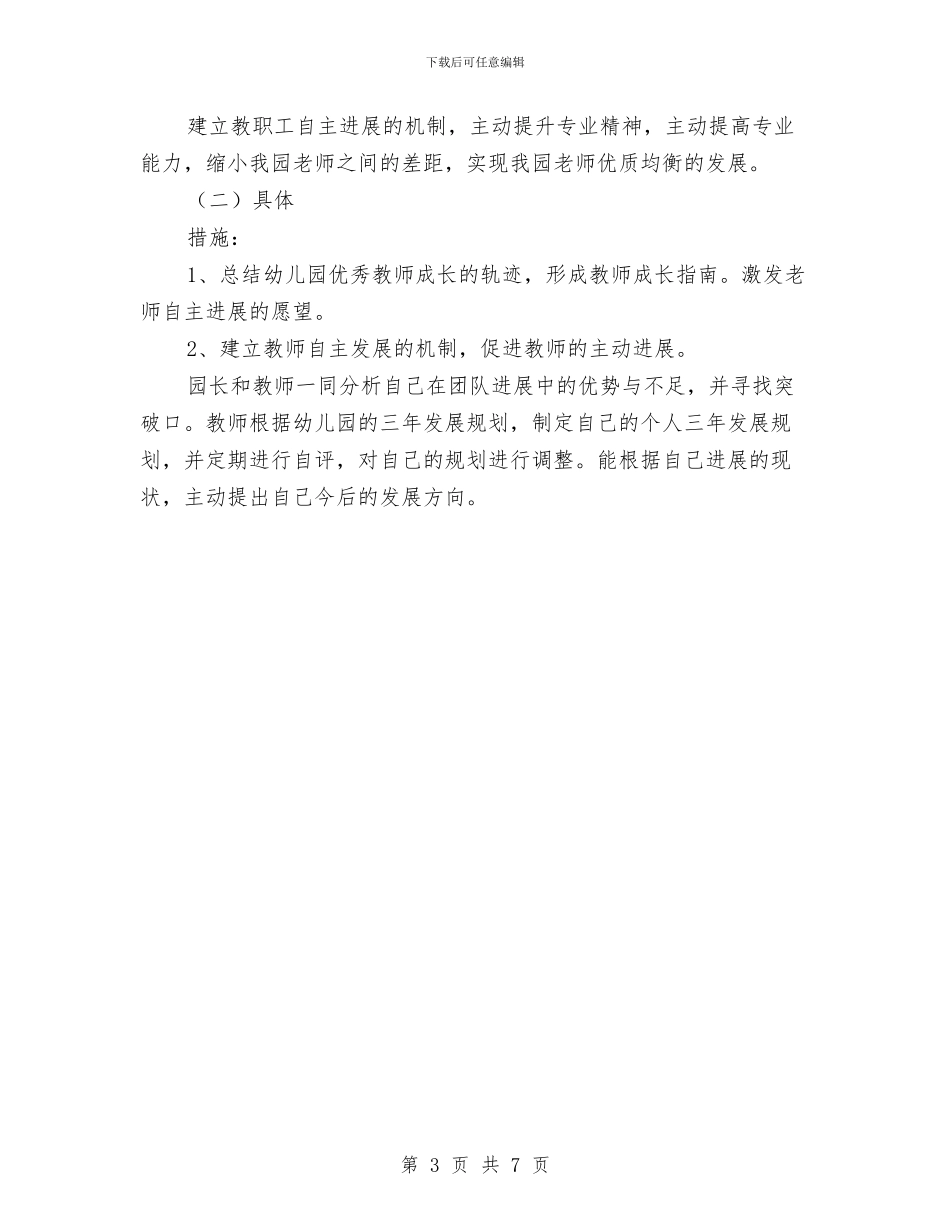 下载后可任意编辑

建立教职工自主进展的机制，主动提升专业精神，主动提高专业能力，缩小我园老师之间的差距，实现我园老师优质均衡的发展。

（二）具体

措施：

1、总结幼儿园优秀教师成长的轨迹，形成教师成长指南。激发老师自主进展的愿望。

2、建立教师自主发展的机制，促进教师的主动进展。

园长和教师一同分析自己在团队进展中的优势与不足，并寻找突破口。教师根据幼儿园的三年发展规划，制定自己的个人三年发展规划，并定期进行自评，对自己的规划进行调整。能根据自己进展的现状，主动提出自己今后的发展方向。

第 3 页 共 7 页